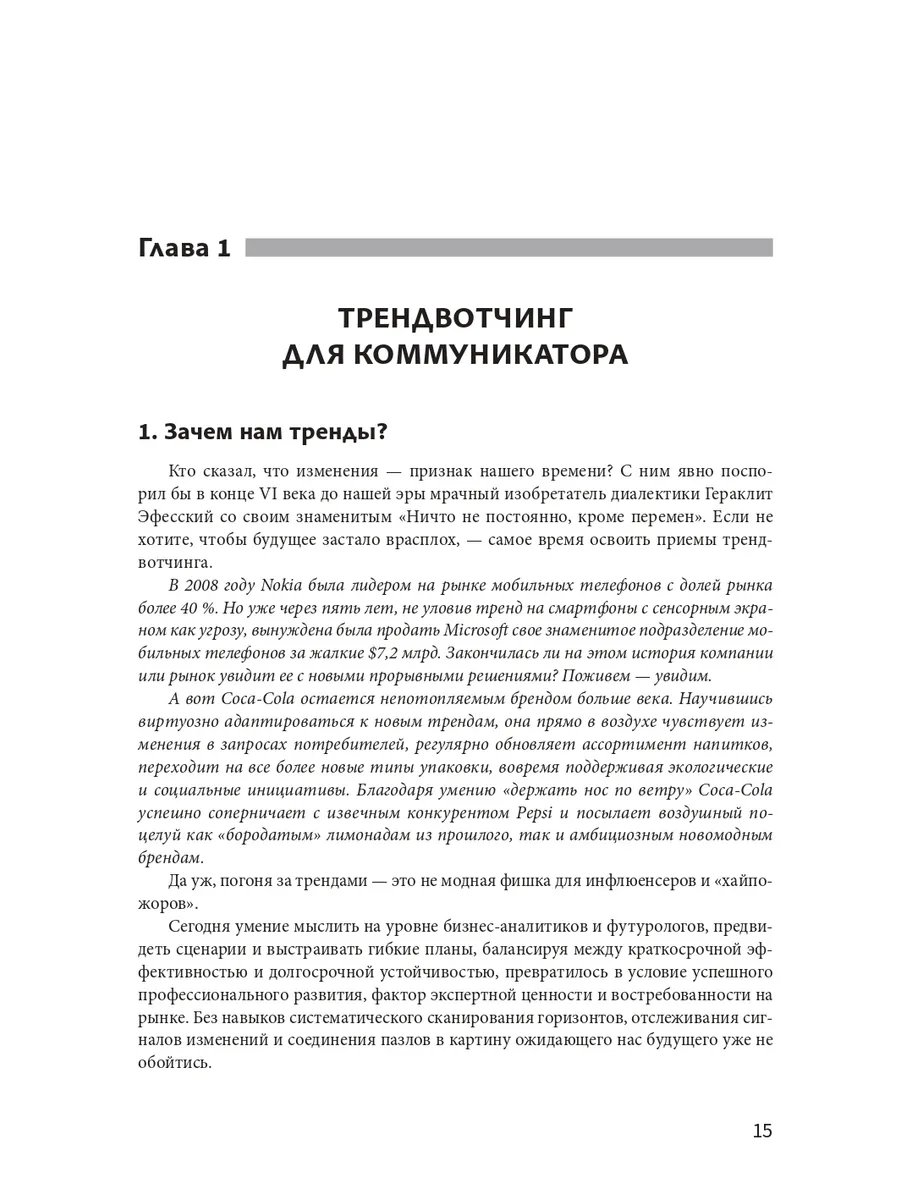 Глава 1

ТРЕНДВОТЧИНГ ДЛЯ КОММУНИКАТОРА

1. Зачем нам тренды?

Кто сказал, что изменения — признак нашего времени? С ним явно поспорил бы в конце VI века до нашей эры мрачный изобретатель диалектики Гераклит Эфесский со своим знаменитым «Ничто не постоянно, кроме перемен». Если не хотите, чтобы будущее застало врасплох, — самое время освоить приемы трендвотчинга.

В 2008 году Nokia была лидером на рынке мобильных телефонов с долей рынка более 40 %. Но уже через пять лет, не уловив тренд на смартфоны с сенсорным экраном как угрозу, вынуждена была продать Microsoft свое знаменитое подразделение мобильных телефонов за жалкие $7,2 млрд. Закончилась ли на этом история компании или рынок увидит ее с новыми прорывными решениями? Поживем — увидим.

А вот Coca-Cola остается непотопляемым брендом больше века. Научившись виртуозно адаптироваться к новым трендам, она прямо в воздухе чувствует изменения в запросах потребителей, регулярно обновляет ассортимент напитков, переходит на все более новые типы упаковки, вовремя поддерживая экологические и социальные инициативы. Благодаря умению «держать нос по ветру» Coca-Cola успешно соперничает с извечным конкурентом Pepsi и посылает воздушный поцелуй как «бородатым» лимонадам из прошлого, так и амбициозным новомодным брендам.

Да уж, погоня за трендами — это не модная фишка для инфлюенсеров и «хайпожоров».

Сегодня умение мыслить на уровне бизнес-аналитиков и футурологов, предвидеть сценарии и выстраивать гибкие планы, балансируя между краткосрочной эффективностью и долгосрочной устойчивостью, превратилось в условие успешного профессионального развития, фактор экспертной ценности и востребованности на рынке. Без навыков систематического сканирования горизонтов, отслеживания сигналов изменений и соединения пазлов в картину ожидающего нас будущего уже не обойтись.

15